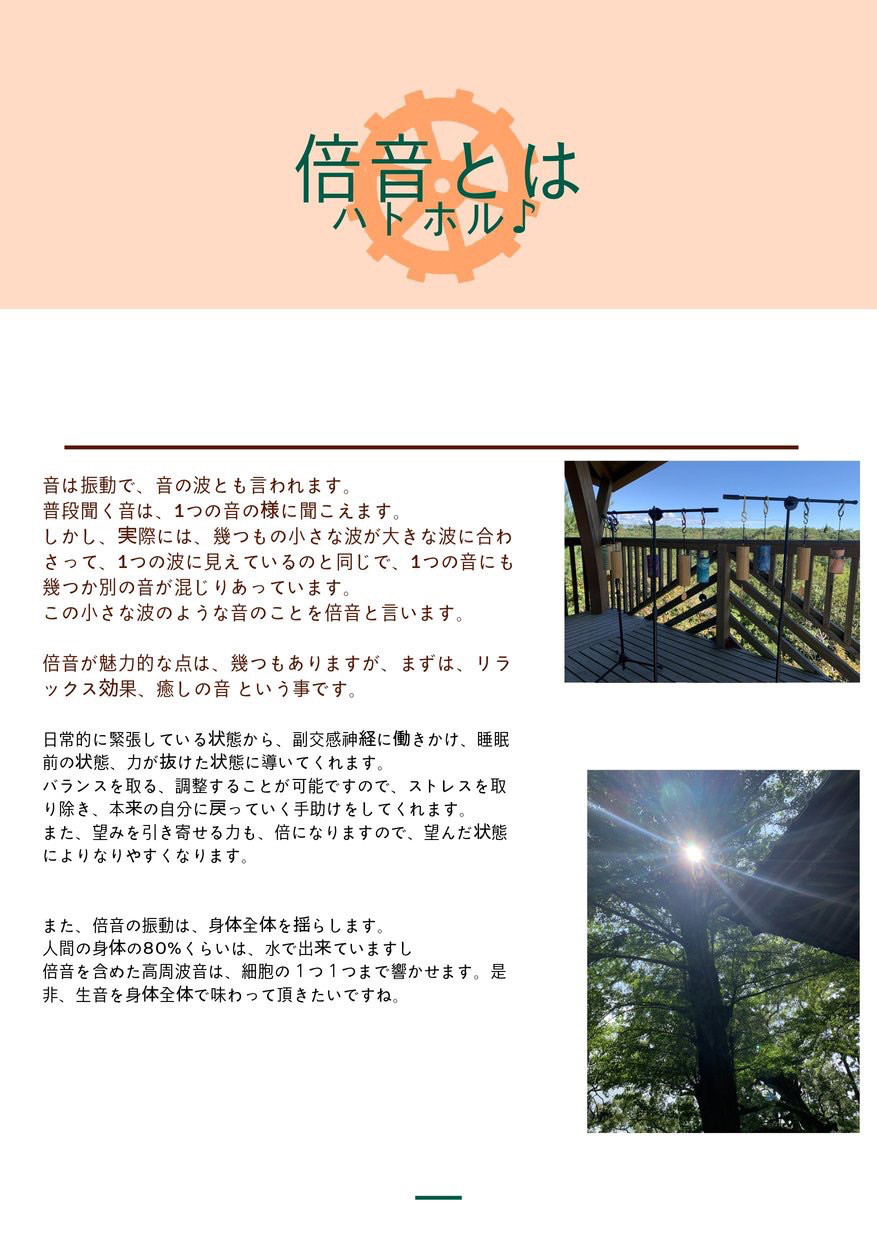 倍音とは
ハトホル♪

音は振動で、音の波とも言われます。
普段聞く音は、1つの音の様に聞こえます。
しかし、実際には、幾つもの小さな波が大きな波に合わさって、1つの波に見えているのと同じで、1つの音にも幾つか別の音が混じりあっています。
この小さな波のような音のことを倍音と言います。

倍音が魅力的な点は、幾つもありますが、まずは、リラックス効果、癒しの音 という事です。

日常的に緊張している状態から、副交感神経に働きかけ、睡眠前の状態、力が抜けた状態に導いてくれます。
バランスを取る、調整することが可能ですので、ストレスを取り除き、本来の自分に戻っていく手助けをしてくれます。
また、望みを引き寄せる力も、倍になりますので、望んだ状態によりなりやすくなります。

また、倍音の振動は、身体全体を揺らします。
人間の身体の80%くらいは、水で出来ていますし
倍音を含めた高周波音は、細胞の1つ1つまで響かせます。是非、生音を身体全体で味わって頂きたいですね。